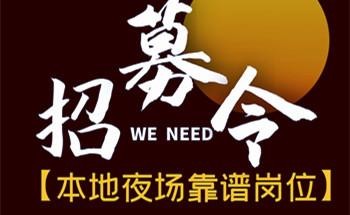 招募令
WE NEED
【本地夜场靠谱岗位】